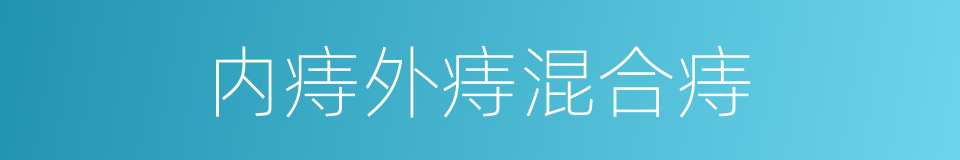 内痔外痔混合痔